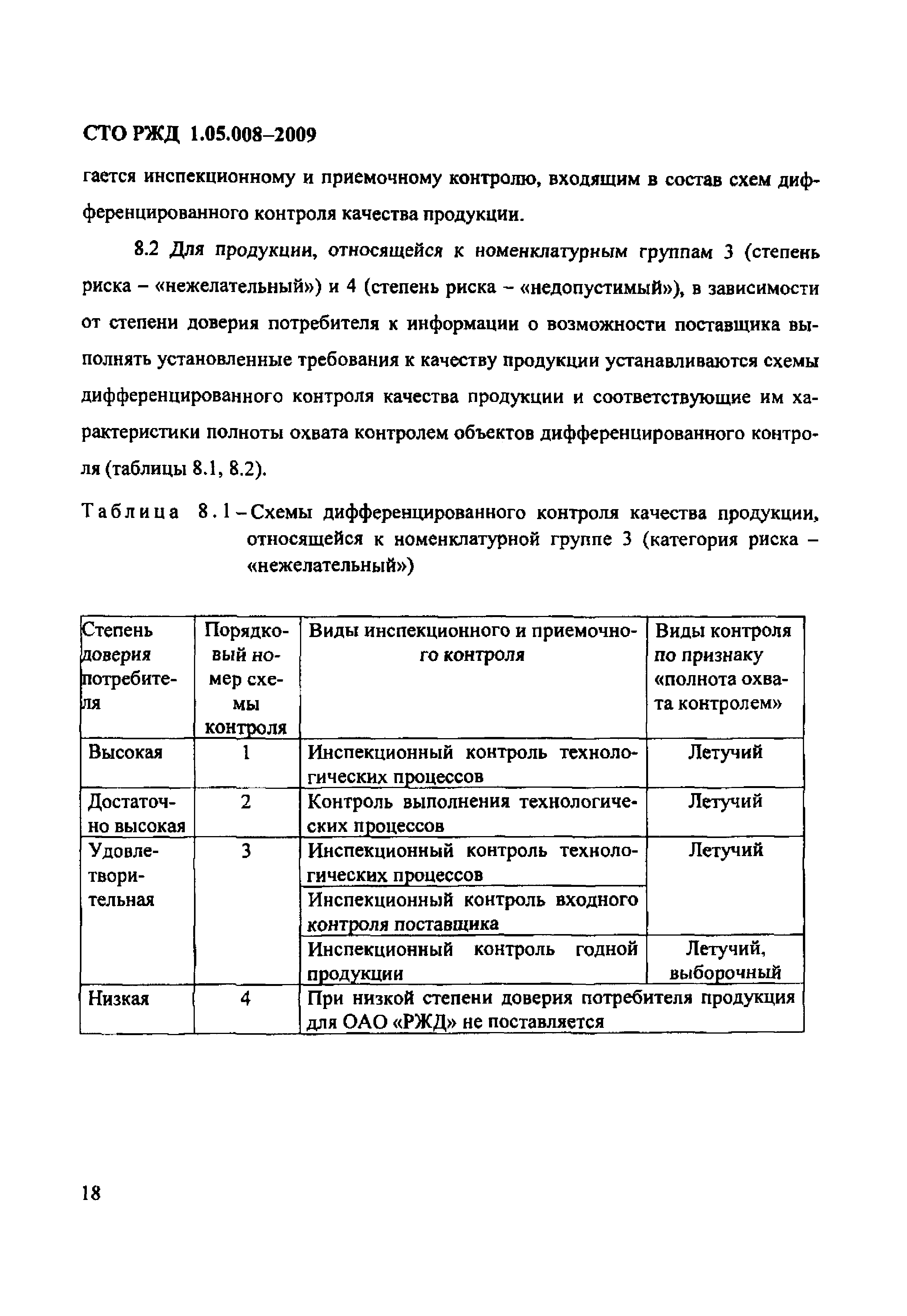 СТО РЖД 1.05.008–2009

гается инспекционному и приемочному контролю, входящим в состав схем дифференцированного контроля качества продукции.

8.2 Для продукции, относящейся к номенклатурным группам 3 (степень риска – «нежелательный») и 4 (степень риска – «недопустимый»), в зависимости от степени доверия потребителя к информации о возможности поставщика выполнять установленные требования к качеству продукции устанавливаются схемы дифференцированного контроля качества продукции и соответствующие им характеристики полноты охвата контролем объектов дифференцированного контроля (таблицы 8.1, 8.2).

Таблица 8.1 – Схемы дифференцированного контроля качества продукции, относящейся к номенклатурной группе 3 (категория риска – «нежелательный»)

| Степень доверия потребителя | Порядковый номер схемы контроля | Виды инспекционного и приемочного контроля | Виды контроля по признаку «полнота охвата контролем» |
|---|---|---|---|
| Высокая | 1 | Инспекционный контроль технологических процессов | Летучий |
| Достаточно высокая | 2 | Контроль выполнения технологических процессов | Летучий |
| Удовлетворительная | 3 | Инспекционный контроль технологических процессов | Летучий |
| | | Инспекционный контроль входного контроля поставщика | |
| | | Инспекционный контроль годной продукции | Летучий, выборочный |
| Низкая | 4 | При низкой степени доверия потребителя продукция для ОАО «РЖД» не поставляется | |

18